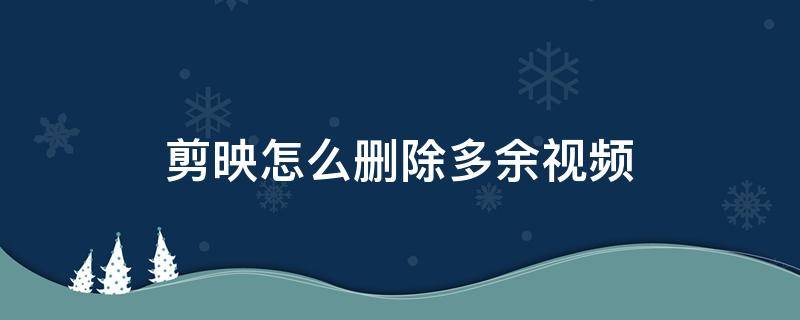 剪映怎么删除多余视频